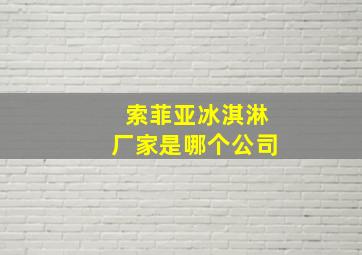 索菲亚冰淇淋
厂家是哪个公司